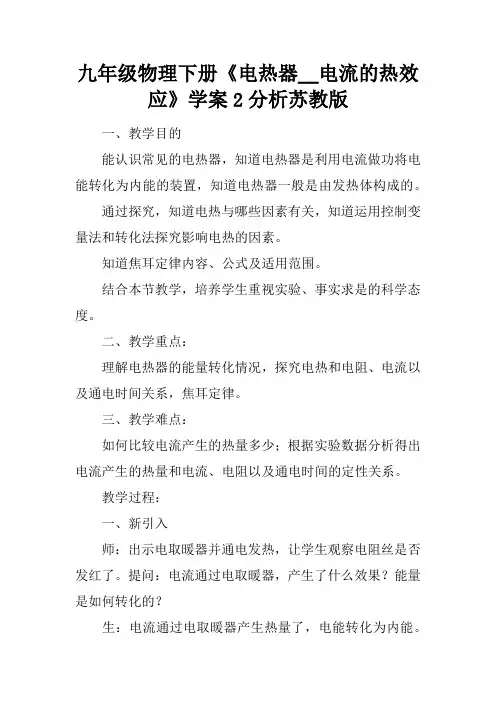 九年级物理下册《电热器__电流的热效应》学案2分析苏教版

一、教学目的

能认识常见的电热器，知道电热器是利用电流做功将电能转化为内能的装置，知道电热器一般是由发热体构成的。

通过探究，知道电热与哪些因素有关，知道运用控制变量法和转化法探究影响电热的因素。

知道焦耳定律内容、公式及适用范围。

结合本节教学，培养学生重视实验、事实求是的科学态度。

二、教学重点：

理解电热器的能量转化情况，探究电热和电阻、电流以及通电时间关系，焦耳定律。

三、教学难点：

如何比较电流产生的热量多少；根据实验数据分析得出电流产生的热量和电流、电阻以及通电时间的定性关系。

教学过程：

一、新引入

师：出示电取暖器并通电发热，让学生观察电阻丝是否发红了。提问：电流通过电取暖器，产生了什么效果？能量是如何转化的？

生：电流通过电取暖器产生热量了，电能转化为内能。